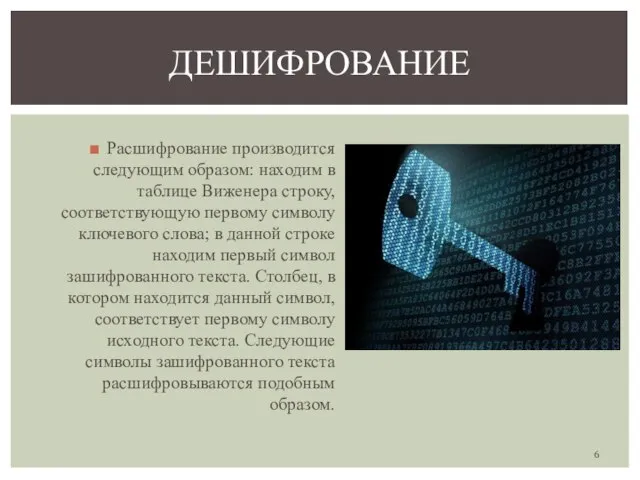 ДЕШИФРОВАНИЕ

Расшифрование производится следующим образом: находим в таблице Виженера строку, соответствующую первому символу ключевого слова; в данной строке находим первый символ зашифрованного текста. Столбец, в котором находится данный символ, соответствует первому символу исходного текста. Следующие символы зашифрованного текста расшифровываются подобным образом.

6